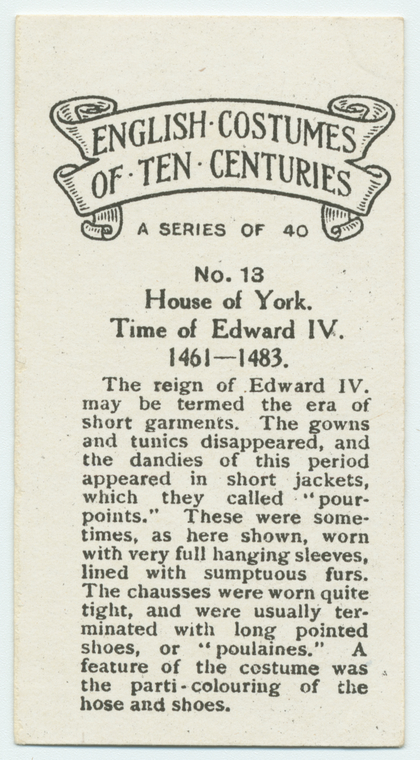 ENGLISH·COSTUMES
OF·TEN·CENTURIES

A SERIES OF 40

No. 13
House of York.
Time of Edward IV.
1461—1483.

The reign of Edward IV. may be termed the era of short garments. The gowns and tunics disappeared, and the dandies of this period appeared in short jackets, which they called "pourpoints." These were sometimes, as here shown, worn with very full hanging sleeves, lined with sumptuous furs. The chausses were worn quite tight, and were usually terminated with long pointed shoes, or "poulaines." A feature of the costume was the parti-colouring of the hose and shoes.